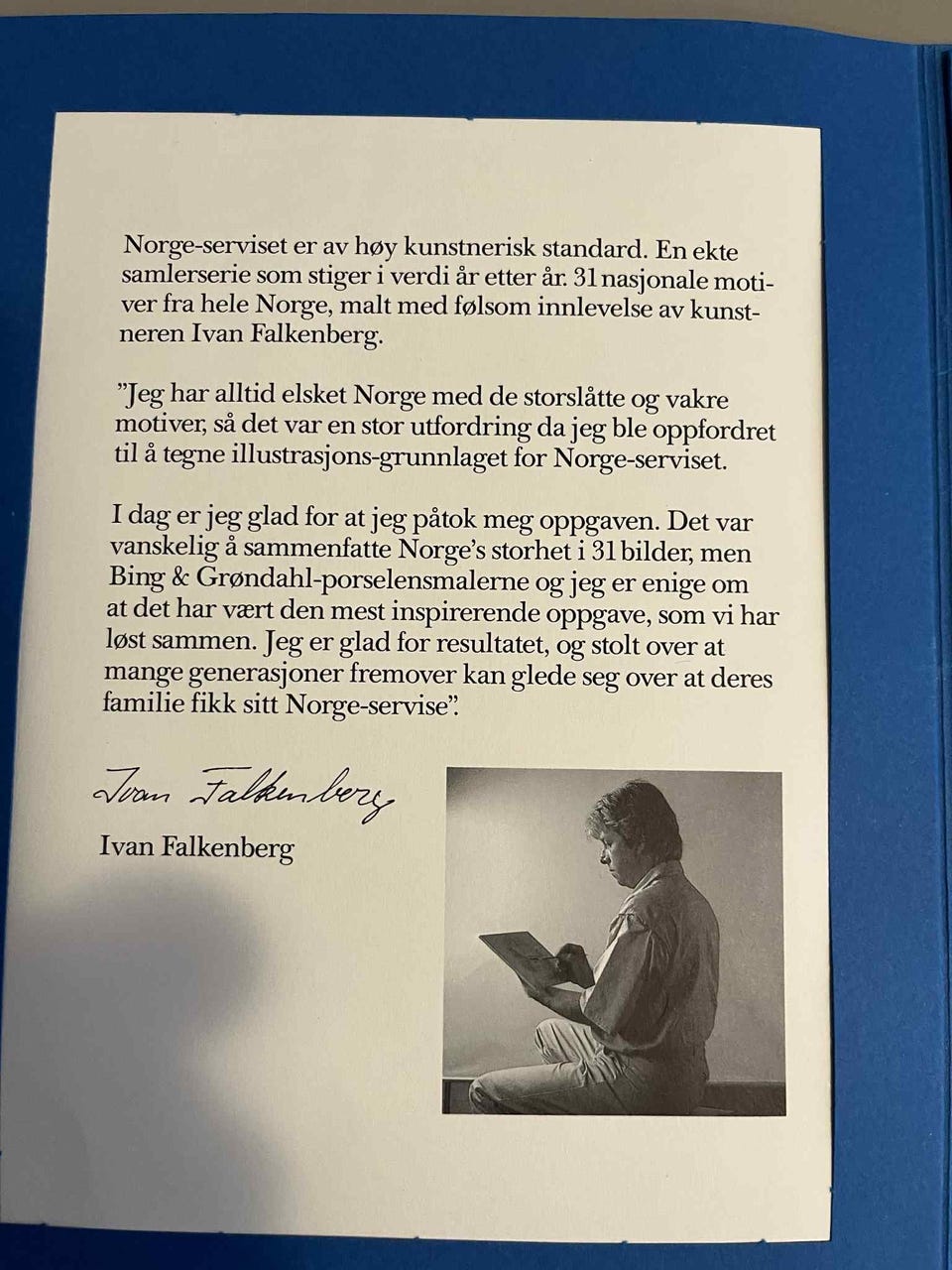 Norge-serviset er av høy kunstnerisk standard. En ekte samlerserie som stiger i verdi år etter år. 31 nasjonale motiver fra hele Norge, malt med følsom innlevelse av kunstneren Ivan Falkenberg.

"Jeg har alltid elsket Norge med de storslåtte og vakre motiver, så det var en stor utfordring da jeg ble oppfordret til å tegne illustrasjons-grunnlaget for Norge-serviset.

I dag er jeg glad for at jeg påtok meg oppgaven. Det var vanskelig å sammenfatte Norge's storhet i 31 bilder, men Bing & Grøndahl-porselensmalerne og jeg er enige om at det har vært den mest inspirerende oppgave, som vi har løst sammen. Jeg er glad for resultatet, og stolt over at mange generasjoner fremover kan glede seg over at deres familie fikk sitt Norge-servise".

Ivan Falkenberg

Ivan Falkenberg